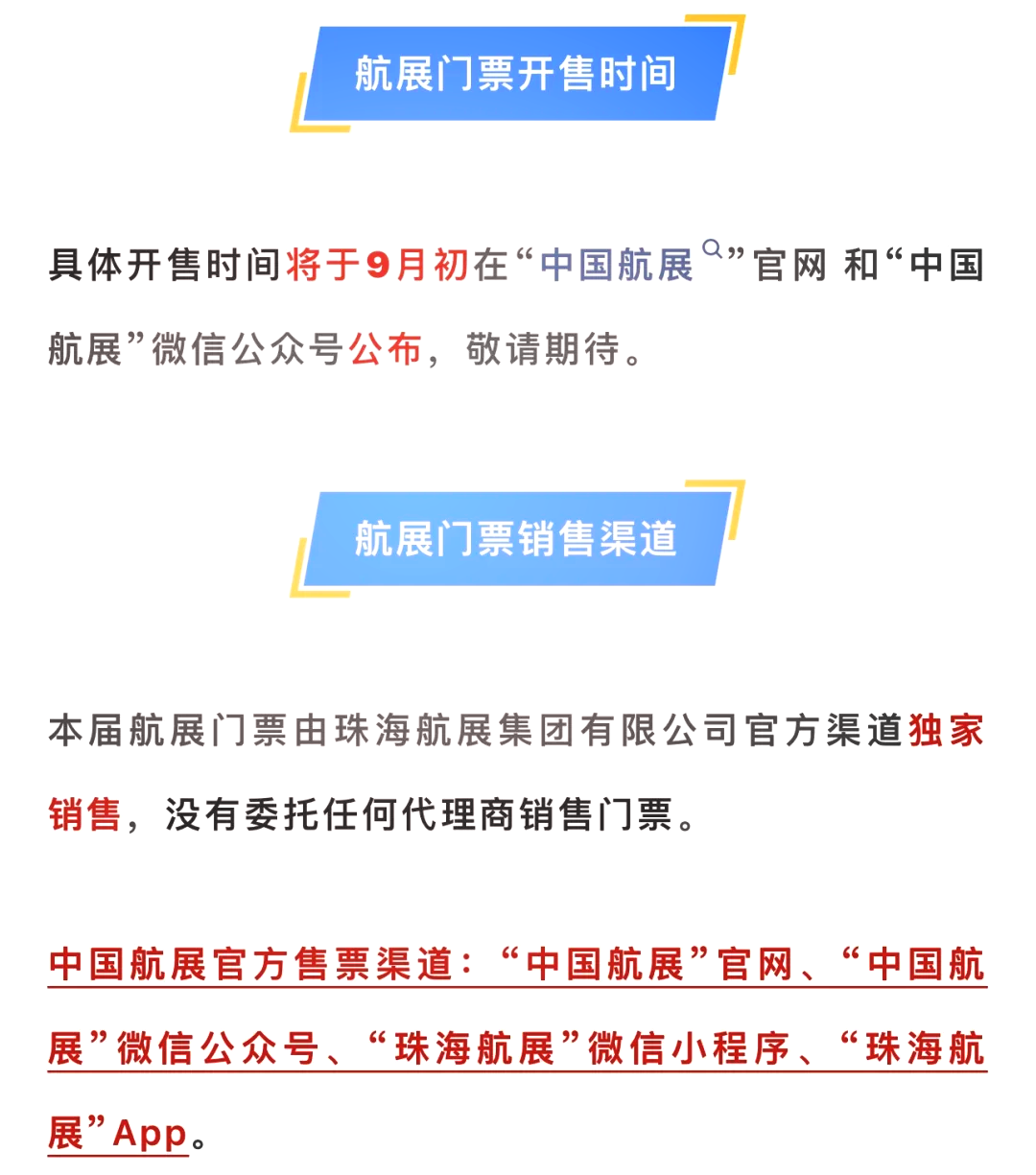 航展门票开售时间

具体开售时间将于9月初在“中国航展”官网 和“中国航展”微信公众号公布，敬请期待。

航展门票销售渠道

本届航展门票由珠海航展集团有限公司官方渠道独家销售，没有委托任何代理商销售门票。

中国航展官方售票渠道：“中国航展”官网、“中国航展”微信公众号、“珠海航展”微信小程序、“珠海航展”App。